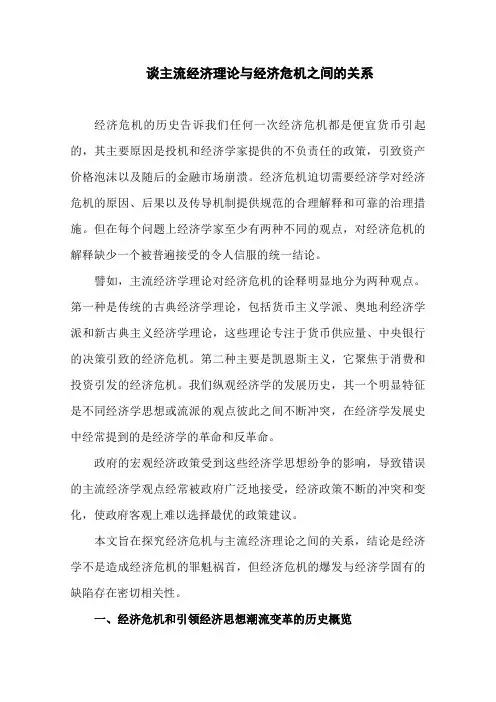 谈主流经济理论与经济危机之间的关系

经济危机的历史告诉我们任何一次经济危机都是便宜货币引起的，其主要原因是投机和经济学家提供的不负责任的政策，引致资产价格泡沫以及随后的金融市场崩溃。经济危机迫切需要经济学对经济危机的原因、后果以及传导机制提供规范的合理解释和可靠的治理措施。但在每个问题上经济学家至少有两种不同的观点，对经济危机的解释缺少一个被普遍接受的令人信服的统一结论。

譬如，主流经济学理论对经济危机的诠释明显地分为两种观点。第一种是传统的古典经济学理论，包括货币主义学派、奥地利经济学派和新古典主义经济学理论，这些理论专注于货币供应量、中央银行的决策引致的经济危机。第二种主要是凯恩斯主义，它聚焦于消费和投资引发的经济危机。我们纵观经济学的发展历史，其一个明显特征是不同经济学思想或流派的观点彼此之间不断冲突，在经济学发展史中经常提到的是经济学的革命和反革命。

政府的宏观经济政策受到这些经济学思想纷争的影响，导致错误的主流经济学观点经常被政府广泛地接受，经济政策不断的冲突和变化，使政府客观上难以选择最优的政策建议。

本文旨在探究经济危机与主流经济理论之间的关系，结论是经济学不是造成经济危机的罪魁祸首，但经济危机的爆发与经济学固有的缺陷存在密切相关性。

一、经济危机和引领经济思想潮流变革的历史概览